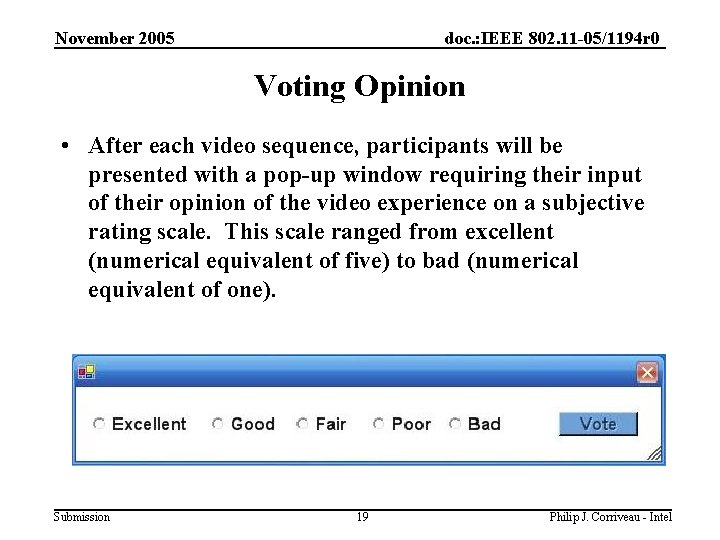 November 2005

doc.:IEEE 802.11-05/1194r0

Voting Opinion

• After each video sequence, participants will be presented with a pop-up window requiring their input of their opinion of the video experience on a subjective rating scale. This scale ranged from excellent (numerical equivalent of five) to bad (numerical equivalent of one).

Excellent Good Fair Poor Bad Vote

Submission

19

Philip J. Corriveau - Intel